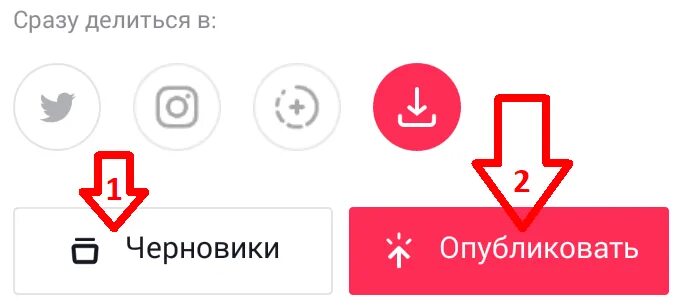 Сразу делиться в:

1

2

Черновики

Опубликовать